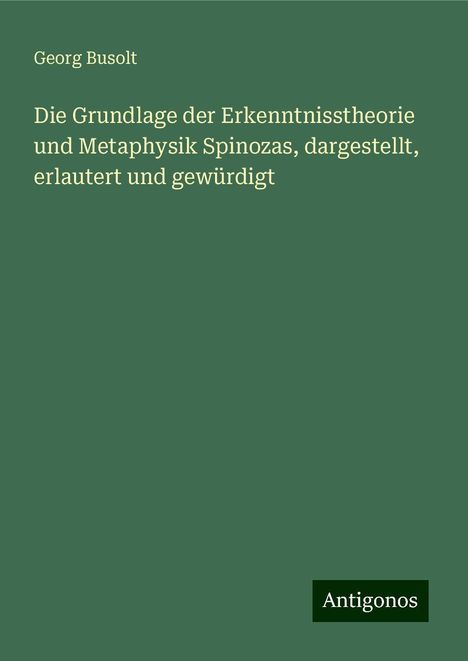 Georg Busolt

Die Grundlage der Erkenntnisstheorie und Metaphysik Spinozas, dargestellt, erlautert und gewürdigt

Antigonos